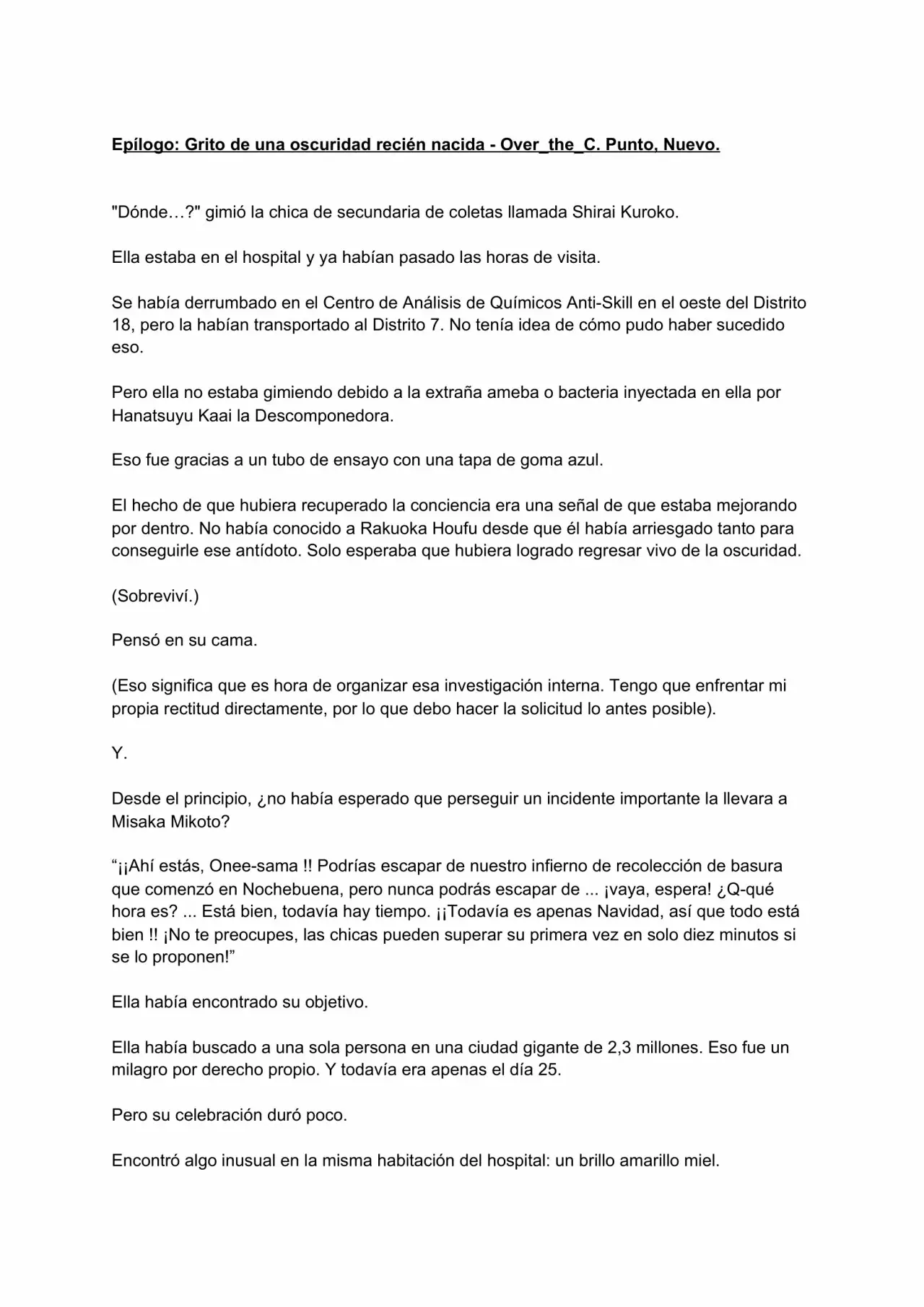 Epílogo: Grito de una oscuridad recién nacida - Over_the_C. Punto, Nuevo.

"Dónde…?" gimió la chica de secundaria de coletas llamada Shirai Kuroko.

Ella estaba en el hospital y ya habían pasado las horas de visita.

Se había derrumbado en el Centro de Análisis de Químicos Anti-Skill en el oeste del Distrito 18, pero la habían transportado al Distrito 7. No tenía idea de cómo pudo haber sucedido eso.

Pero ella no estaba gimiendo debido a la extraña ameba o bacteria inyectada en ella por Hanatsuyu Kaai la Descomponedora.

Eso fue gracias a un tubo de ensayo con una tapa de goma azul.

El hecho de que hubiera recuperado la conciencia era una señal de que estaba mejorando por dentro. No había conocido a Rakuoka Houfu desde que él había arriesgado tanto para conseguirle ese antídoto. Solo esperaba que hubiera logrado regresar vivo de la oscuridad.

(Sobreviví.)

Pensó en su cama.

(Eso significa que es hora de organizar esa investigación interna. Tengo que enfrentar mi propia rectitud directamente, por lo que debo hacer la solicitud lo antes posible).

Y.

Desde el principio, ¿no había esperado que perseguir un incidente importante la llevara a Misaka Mikoto?

“¡¡Ahí estás, Onee-sama !! Podrías escapar de nuestro infierno de recolección de basura que comenzó en Nochebuena, pero nunca podrás escapar de ... ¡vaya, espera! ¿Q-qué hora es? ... Está bien, todavía hay tiempo. ¡¡Todavía es apenas Navidad, así que todo está bien !! ¡No te preocupes, las chicas pueden superar su primera vez en solo diez minutos si se lo proponen!”

Ella había encontrado su objetivo.

Ella había buscado a una sola persona en una ciudad gigante de 2,3 millones. Eso fue un milagro por derecho propio. Y todavía era apenas el día 25.

Pero su celebración duró poco.

Encontró algo inusual en la misma habitación del hospital: un brillo amarillo miel.